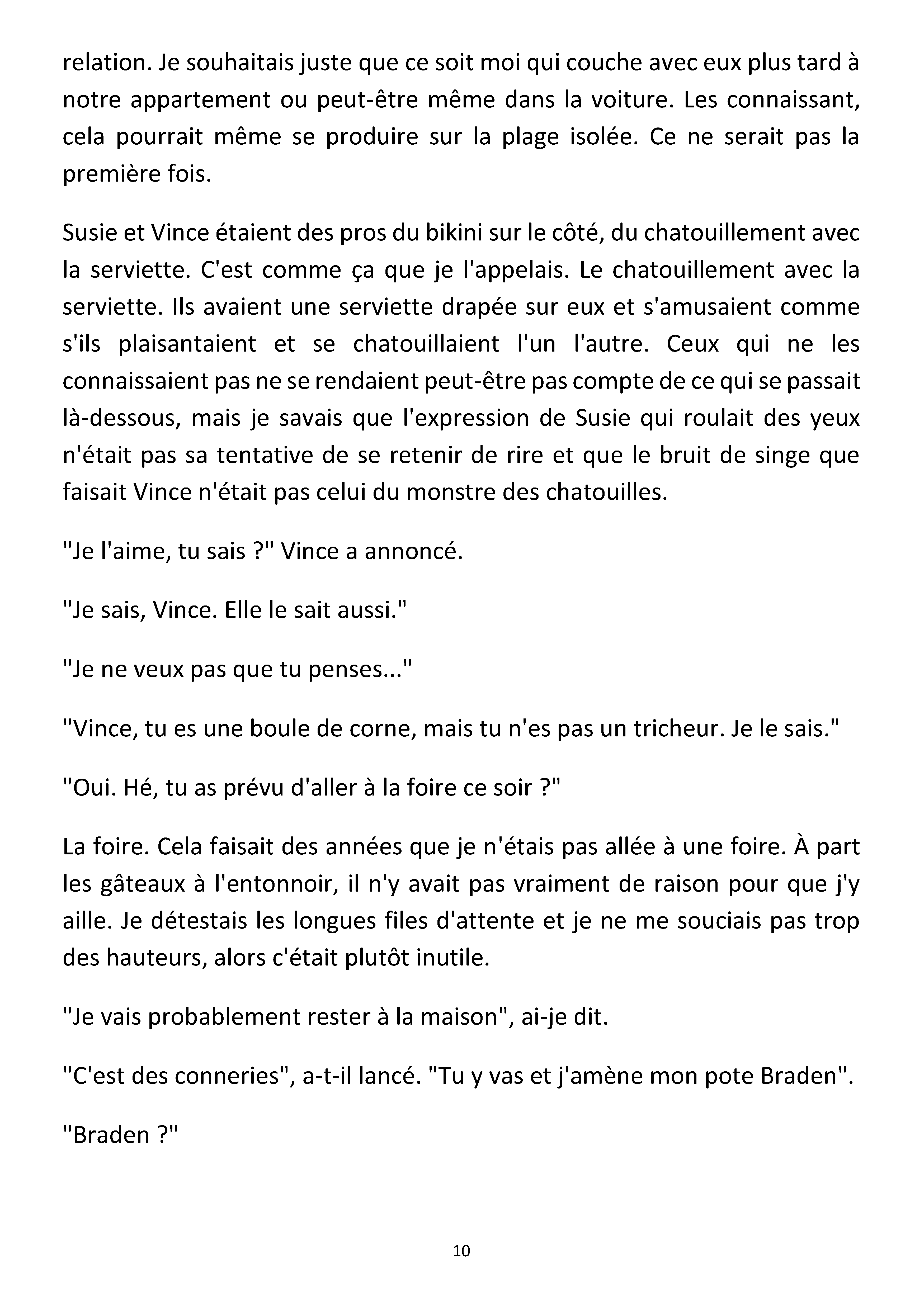 relation. Je souhaitais juste que ce soit moi qui couche avec eux plus tard à notre appartement ou peut-être même dans la voiture. Les connaissant, cela pourrait même se produire sur la plage isolée. Ce ne serait pas la première fois.

Susie et Vince étaient des pros du bikini sur le côté, du chatouillement avec la serviette. C'est comme ça que je l'appelais. Le chatouillement avec la serviette. Ils avaient une serviette drapée sur eux et s'amusaient comme s'ils plaisantaient et se chatouillaient l'un l'autre. Ceux qui ne les connaissaient pas ne se rendaient peut-être pas compte de ce qui se passait là-dessous, mais je savais que l'expression de Susie qui roulait des yeux n'était pas sa tentative de se retenir de rire et que le bruit de singe que faisait Vince n'était pas celui du monstre des chatouilles.

"Je l'aime, tu sais ?" Vince a annoncé.

"Je sais, Vince. Elle le sait aussi."

"Je ne veux pas que tu penses..."

"Vince, tu es une boule de corne, mais tu n'es pas un tricheur. Je le sais."

"Oui. Hé, tu as prévu d'aller à la foire ce soir ?"

La foire. Cela faisait des années que je n'étais pas allée à une foire. À part les gâteaux à l'entonnoir, il n'y avait pas vraiment de raison pour que j'y aille. Je détestais les longues files d'attente et je ne me souciais pas trop des hauteurs, alors c'était plutôt inutile.

"Je vais probablement rester à la maison", ai-je dit.

"C'est des conneries", a-t-il lancé. "Tu y vas et j'amène mon pote Braden".

"Braden ?"

10